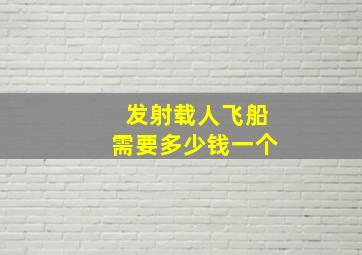 发射载人飞船
需要多少钱一个